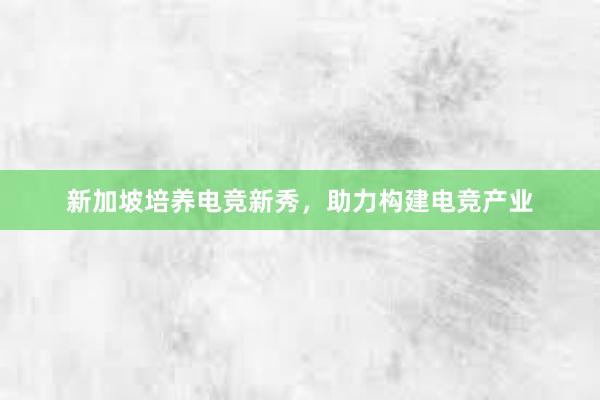 新加坡培养电竞新秀，助力构建电竞产业